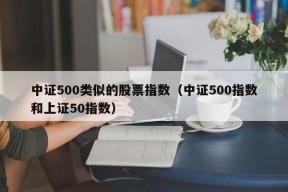 中证500类似的股票指数（中证500指数和上证50指数）